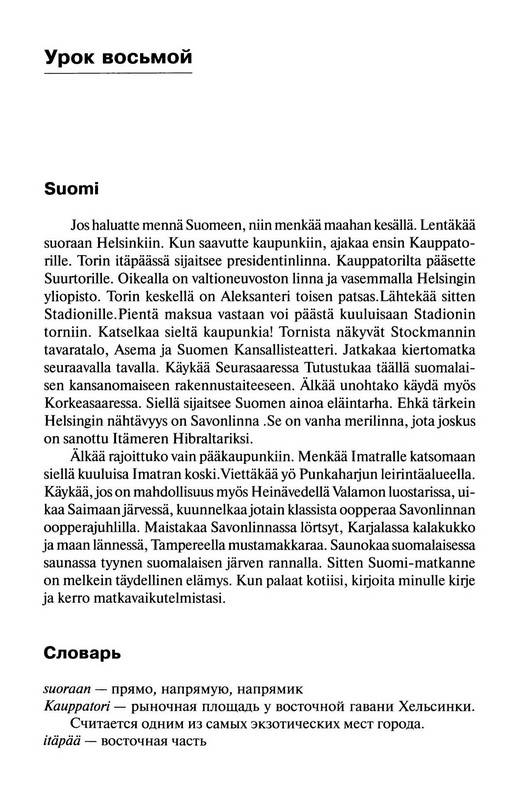 Урок восьмой

Suomi

Jos haluatte mennä Suomeen, niin menkää maahan kesällä. Lentäkää suoraan Helsinkiin. Kun saavutte kaupunkiin, ajakaa ensin Kauppatorille. Torin itäpäässä sijaitsee presidentinlinna. Kauppatorilta pääsette Suurtorille. Oikealla on valtioneuvoston linna ja vasemmalla Helsingin yliopisto. Torin keskellä on Aleksanteri toisen patsas.Lähtekää sitten Stadionille.Pientä maksua vastaan voi päästä kuuluisaan Stadionin torniin. Katselkaa sieltä kaupunkia! Tornista näkyvät Stockmannin tavaratalo, Asema ja Suomen Kansallisteatteri. Jatkakaa kiertomatka seuraavalla tavalla. Käykää Seurasaaressa Tutustukaa täällä suomalaisen kansanomaiseen rakennustaiteeseen. Älkää unohtako käydä myös Korkeasaaressa. Siellä sijaitsee Suomen ainoa eläintarha. Ehkä tärkein Helsingin nähtävyys on Savonlinna .Se on vanha merilinna, jota joskus on sanottu Itämeren Hibraltariksi.

Älkää rajoittuko vain pääkaupunkiin. Menkää Imatralle katsomaan siellä kuuluisa Imatran koski.Viettäkää yö Punkaharjun leirintäalueella. Käykää, jos on mahdollisuus myös Heinävedellä Valamon luostarissa, uikaa Saimaan järvessä, kuunnelkaa jotain klassista oopperaa Savonlinnan oopperajuhlilla. Maistakaa Savonlinnassa lörtsyt, Karjalassa kalakukko ja maan lännessä, Tampereella mustamakkaraa. Saunokaa suomalaisessa saunassa tyynen suomalaisen järven rannalla. Sitten Suomi-matkanne on melkein täydellinen elämys. Kun palaat kotiisi, kirjoita minulle kirje ja kerro matkavaikutelmistasi.

Словарь

suoraan — прямо, напрямую, напрямик
Kauppatori — рыночная площадь у восточной гавани Хельсинки. Считается одним из самых экзотических мест города.
itäpää — восточная часть